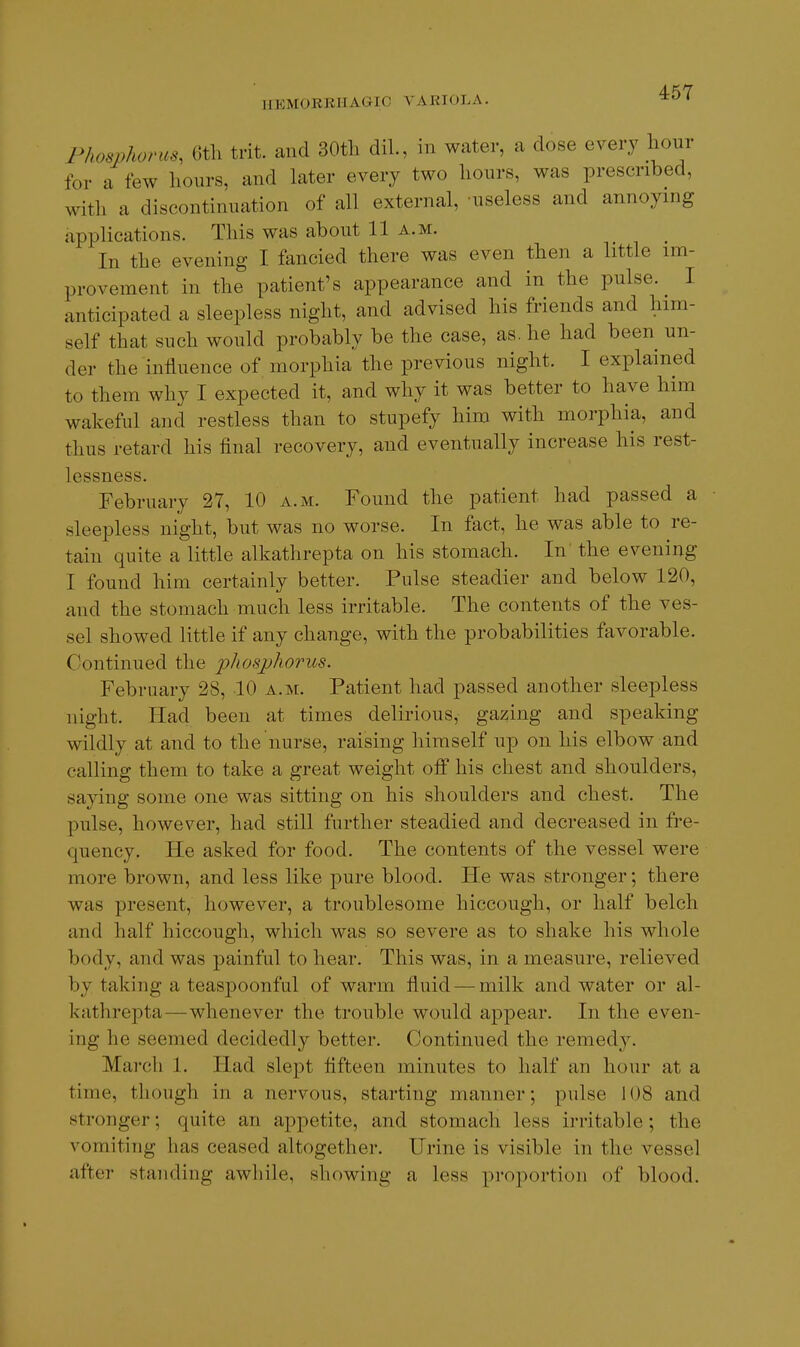 HEMORRHAGIC VARIOLA. 457

Phosphorus, 6th trit. and 30th dil., in water, a dose every hour for a few hours, and later every two hours, was prescribed, with a discontinuation of all external, useless and annoying applications. This was about 11 A.M.

In the evening I fancied there was even then a little improvement in the patient's appearance and in the pulse. I anticipated a sleepless night, and advised his friends and himself that such would probably be the case, as he had been under the influence of morphia the previous night. I explained to them why I expected it, and why it was better to have him wakeful and restless than to stupefy him with morphia, and thus retard his final recovery, and eventually increase his restlessness.

February 27, 10 A.M. Found the patient had passed a sleepless night, but was no worse. In fact, he was able to retain quite a little alkathrepta on his stomach. In the evening I found him certainly better. Pulse steadier and below 120, and the stomach much less irritable. The contents of the vessel showed little if any change, with the probabilities favorable. Continued the phosphorus.

February 28, 10 A.M. Patient had passed another sleepless night. Had been at times delirious, gazing and speaking wildly at and to the nurse, raising himself up on his elbow and calling them to take a great weight off his chest and shoulders, saying some one was sitting on his shoulders and chest. The pulse, however, had still further steadied and decreased in frequency. He asked for food. The contents of the vessel were more brown, and less like pure blood. He was stronger; there was present, however, a troublesome hiccough, or half belch and half hiccough, which was so severe as to shake his whole body, and was painful to hear. This was, in a measure, relieved by taking a teaspoonful of warm fluid—milk and water or alkathrepta—whenever the trouble would appear. In the evening he seemed decidedly better. Continued the remedy.

March 1. Had slept fifteen minutes to half an hour at a time, though in a nervous, starting manner; pulse 108 and stronger; quite an appetite, and stomach less irritable; the vomiting has ceased altogether. Urine is visible in the vessel after standing awhile, showing a less proportion of blood.